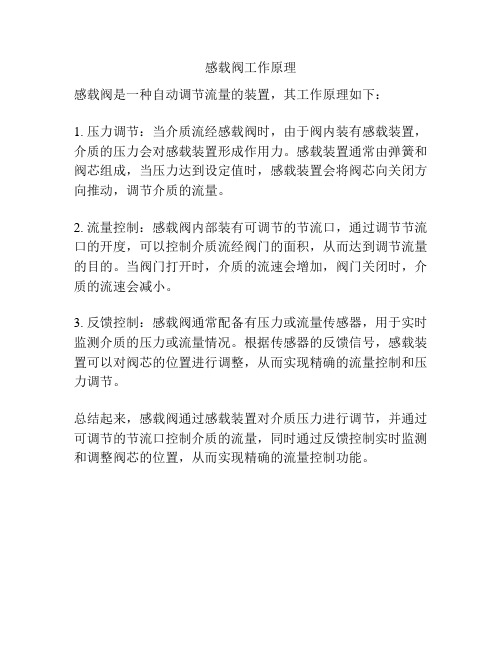 感载阀工作原理

感载阀是一种自动调节流量的装置，其工作原理如下：

1. 压力调节：当介质流经感载阀时，由于阀内装有感载装置，介质的压力会对感载装置形成作用力。感载装置通常由弹簧和阀芯组成，当压力达到设定值时，感载装置会将阀芯向关闭方向推动，调节介质的流量。

2. 流量控制：感载阀内部装有可调节的节流口，通过调节节流口的开度，可以控制介质流经阀门的面积，从而达到调节流量的目的。当阀门打开时，介质的流速会增加，阀门关闭时，介质的流速会减小。

3. 反馈控制：感载阀通常配备有压力或流量传感器，用于实时监测介质的压力或流量情况。根据传感器的反馈信号，感载装置可以对阀芯的位置进行调整，从而实现精确的流量控制和压力调节。

总结起来，感载阀通过感载装置对介质压力进行调节，并通过可调节的节流口控制介质的流量，同时通过反馈控制实时监测和调整阀芯的位置，从而实现精确的流量控制功能。